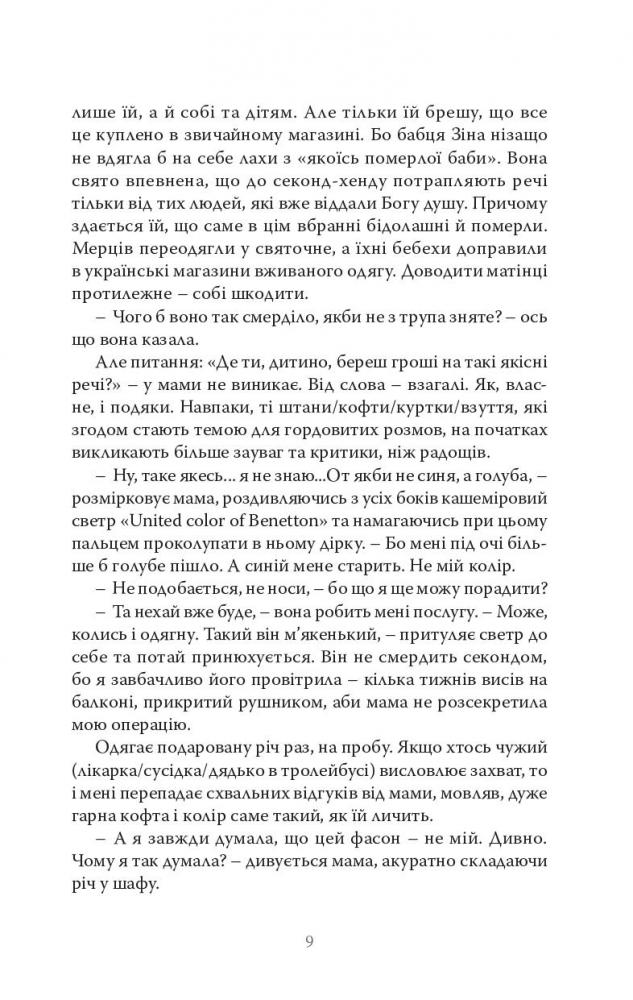 лише їй, а й собі та дітям. Але тільки їй брешу, що все це куплено в звичайному магазині. Бо бабця Зіна нізащо не вдягла б на себе лахи з «якоїсь померлої баби». Вона свято впевнена, що до секонд-хенду потрапляють речі тільки від тих людей, які вже віддали Богу душу. Причому здається їй, що саме в цім вбранні бідолашні й померли. Мерців переодягли у святочне, а їхні бебехи доправили в українські магазини вживаного одягу. Доводити матінці протилежне – собі шкодити.

– Чого б воно так смерділо, якби не з трупа зняте? – ось що вона казала.

Але питання: «Де ти, дитино, береш гроші на такі якісні речі?» – у мами не виникає. Від слова – взагалі. Як, власне, і подяки. Навпаки, ті штани/кофти/куртки/взуття, які згодом стають темою для гордовитих розмов, на початках викликають більше зауваг та критики, ніж радощів.

– Ну, таке якесь... я не знаю...От якби не синя, а голуба, – розмірковує мама, роздивляючись з усіх боків кашеміровий светр «United color of Benetton» та намагаючись при цьому пальцем проколупати в ньому дірку. – Бо мені під очі більше б голубе пішло. А синій мене старить. Не мій колір.

– Не подобається, не носи, – бо що я ще можу порадити?

– Та нехай вже буде, – вона робить мені послугу. – Може, колись і одягну. Такий він м'якенький, – притуляє светр до себе та потай принюхується. Він не смердить секондом, бо я завбачливо його провітрила – кілька тижнів висів на балконі, прикритий рушником, аби мама не розсекретила мою операцію.

Одягає подаровану річ раз, на пробу. Якщо хтось чужий (лікарка/сусідка/дядько в тролейбусі) висловлює захват, то і мені перепадає схвальних відгуків від мами, мовляв, дуже гарна кофта і колір саме такий, як їй личить.

– А я завжди думала, що цей фасон – не мій. Дивно. Чому я так думала? – дивується мама, акуратно складаючи річ у шафу.

9